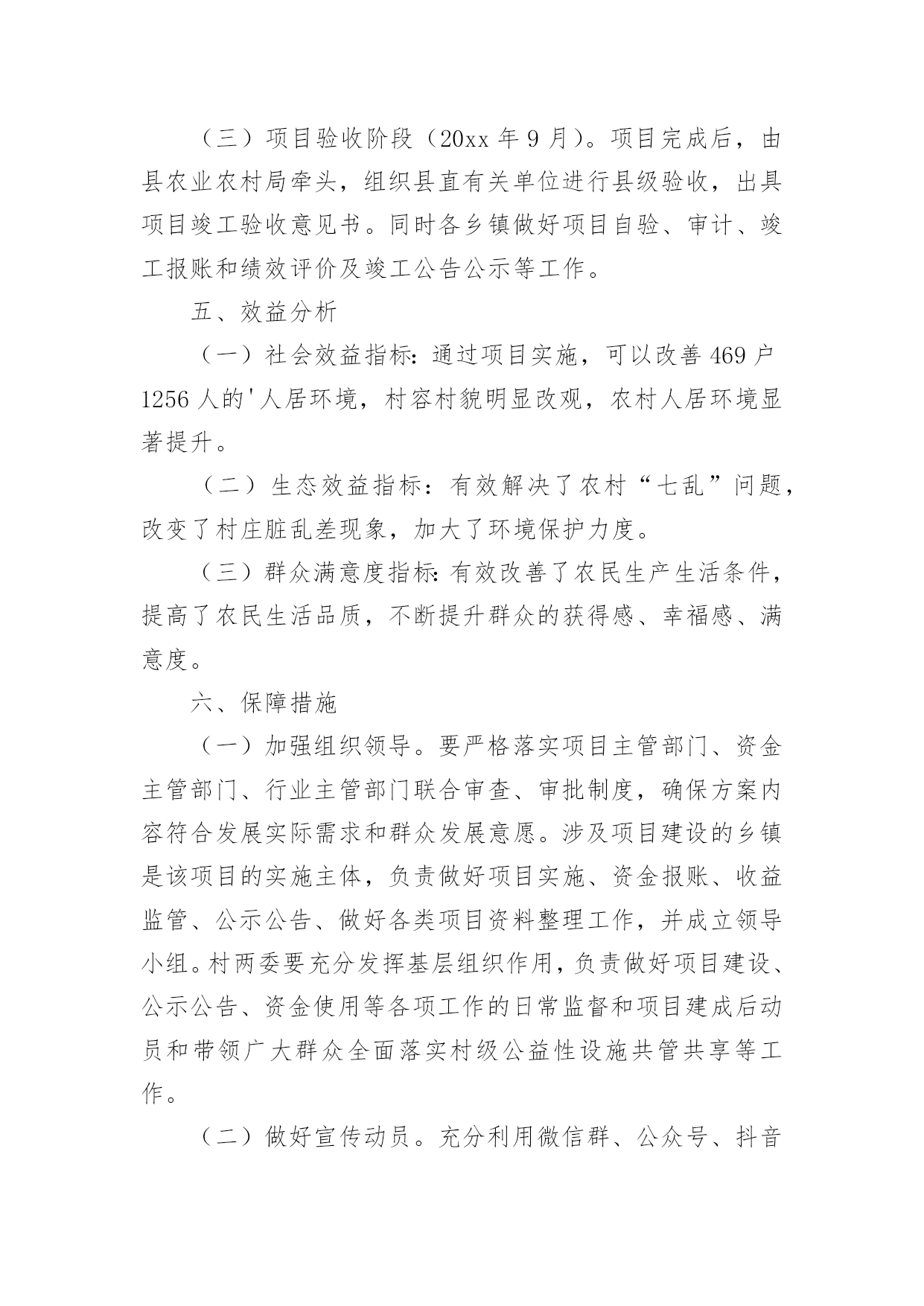 （三）项目验收阶段（20xx 年 9 月）。项目完成后，由县农业农村局牵头，组织县直有关单位进行县级验收，出具项目竣工验收意见书。同时各乡镇做好项目自验、审计、竣工报账和绩效评价及竣工公告公示等工作。

五、效益分析

（一）社会效益指标：通过项目实施，可以改善 469 户 1256 人的'人居环境，村容村貌明显改观，农村人居环境显著提升。

（二）生态效益指标：有效解决了农村“七乱”问题，改变了村庄脏乱差现象，加大了环境保护力度。

（三）群众满意度指标：有效改善了农民生产生活条件，提高了农民生活品质，不断提升群众的获得感、幸福感、满意度。

六、保障措施

（一）加强组织领导。要严格落实项目主管部门、资金主管部门、行业主管部门联合审查、审批制度，确保方案内容符合发展实际需求和群众发展意愿。涉及项目建设的乡镇是该项目的实施主体，负责做好项目实施、资金报账、收益监管、公示公告、做好各类项目资料整理工作，并成立领导小组。村两委要充分发挥基层组织作用，负责做好项目建设、公示公告、资金使用等各项工作的日常监督和项目建成后动员和带领广大群众全面落实村级公益性设施共管共享等工作。

（二）做好宣传动员。充分利用微信群、公众号、抖音